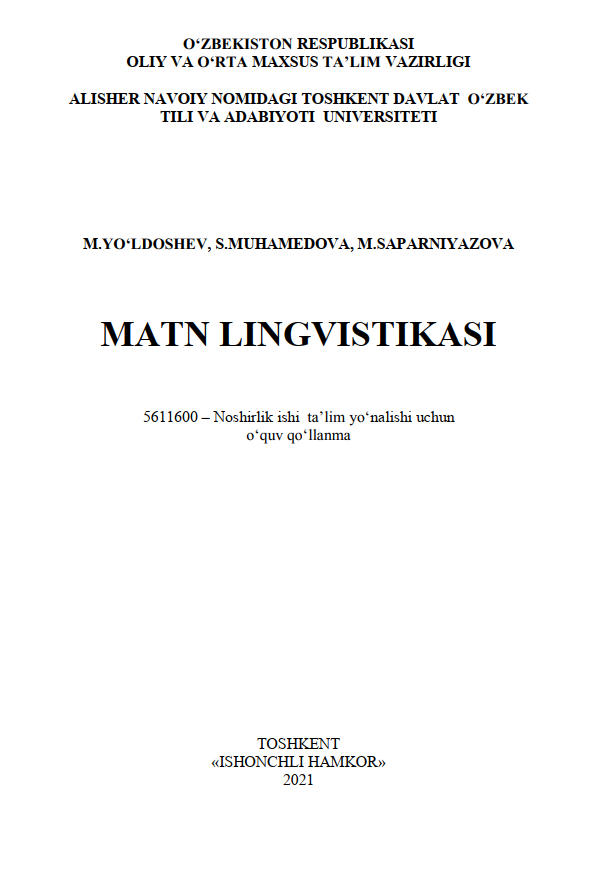 O'ZBEKISTON RESPUBLIKASI
OLIY VA O'RTA MAXSUS TA'LIM VAZIRLIGI

ALISHER NAVOIY NOMIDAGI TOSHKENT DAVLAT O'ZBEK TILI VA ADABIYOTI UNIVERSITETI

M.YO'LDOSHEV, S.MUHAMEDOVA, M.SAPARNIYAZOVA

MATN LINGVISTIKASI

5611600 – Noshirlik ishi ta'lim yo'nalishi uchun
o'quv qo'llanma

TOSHKENT
«ISHONCHLI HAMKOR»
2021